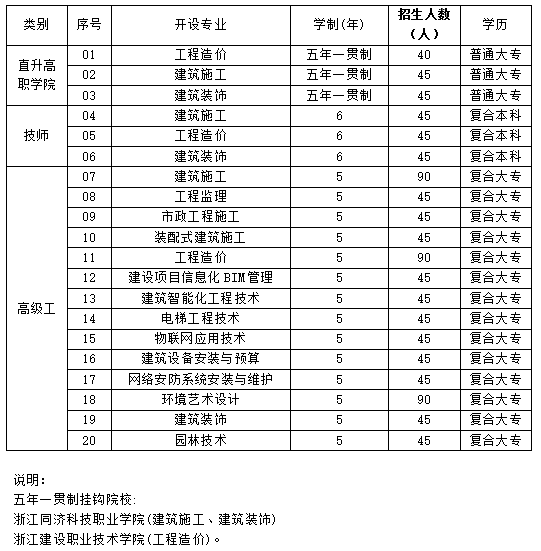 | 类别 | 序号 | 开设专业 | 学制(年) | 招生人数（人） | 学历 |
|---|---|---|---|---|---|
| 直升高职学院 | 01 | 工程造价 | 五年一贯制 | 40 | 普通大专 |
| | 02 | 建筑施工 | 五年一贯制 | 45 | 普通大专 |
| | 03 | 建筑装饰 | 五年一贯制 | 45 | 普通大专 |
| 技师 | 04 | 建筑施工 | 6 | 45 | 复合本科 |
| | 05 | 工程造价 | 6 | 45 | 复合本科 |
| | 06 | 建筑装饰 | 6 | 45 | 复合本科 |
| 高级工 | 07 | 建筑施工 | 5 | 90 | 复合大专 |
| | 08 | 工程监理 | 5 | 45 | 复合大专 |
| | 09 | 市政工程施工 | 5 | 45 | 复合大专 |
| | 10 | 装配式建筑施工 | 5 | 45 | 复合大专 |
| | 11 | 工程造价 | 5 | 90 | 复合大专 |
| | 12 | 建设项目信息化 BIM 管理 | 5 | 45 | 复合大专 |
| | 13 | 建筑智能化工程技术 | 5 | 45 | 复合大专 |
| | 14 | 电梯工程技术 | 5 | 45 | 复合大专 |
| | 15 | 物联网应用技术 | 5 | 45 | 复合大专 |
| | 16 | 建筑设备安装与预算 | 5 | 45 | 复合大专 |
| | 17 | 网络安防系统安装与维护 | 5 | 45 | 复合大专 |
| | 18 | 环境艺术设计 | 5 | 90 | 复合大专 |
| | 19 | 建筑装饰 | 5 | 45 | 复合大专 |
| | 20 | 园林技术 | 5 | 45 | 复合大专 |

说明：
五年一贯制挂钩院校:
浙江同济科技职业学院(建筑施工、建筑装饰)
浙江建设职业技术学院(工程造价)。